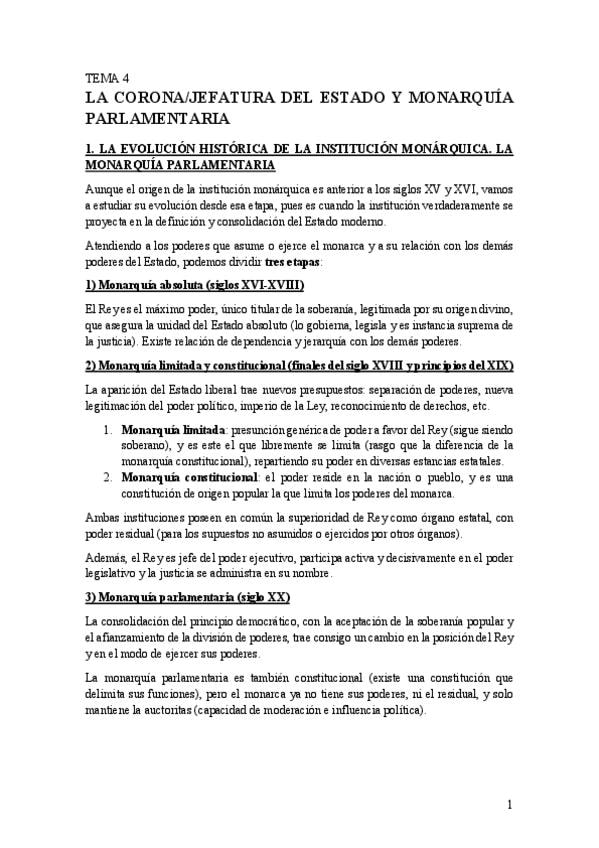 TEMA 4

LA CORONA/JEFATURA DEL ESTADO Y MONARQUÍA PARLAMENTARIA

1. LA EVOLUCIÓN HISTÓRICA DE LA INSTITUCIÓN MONÁRQUICA. LA MONARQUÍA PARLAMENTARIA

Aunque el origen de la institución monárquica es anterior a los siglos XV y XVI, vamos a estudiar su evolución desde esa etapa, pues es cuando la institución verdaderamente se proyecta en la definición y consolidación del Estado moderno.

Atendiendo a los poderes que asume o ejerce el monarca y a su relación con los demás poderes del Estado, podemos dividir tres etapas:

1) Monarquía absoluta (siglos XVI-XVIII)

El Rey es el máximo poder, único titular de la soberanía, legitimada por su origen divino, que asegura la unidad del Estado absoluto (lo gobierna, legisla y es instancia suprema de la justicia). Existe relación de dependencia y jerarquía con los demás poderes.

2) Monarquía limitada y constitucional (finales del siglo XVIII y principios del XIX)

La aparición del Estado liberal trae nuevos presupuestos: separación de poderes, nueva legitimación del poder político, imperio de la Ley, reconocimiento de derechos, etc.

1. Monarquía limitada: presunción genérica de poder a favor del Rey (sigue siendo soberano), y es este el que libremente se limita (rasgo que la diferencia de la monarquía constitucional), repartiendo su poder en diversas estancias estatales.
2. Monarquía constitucional: el poder reside en la nación o pueblo, y es una constitución de origen popular la que limita los poderes del monarca.

Ambas instituciones poseen en común la superioridad de Rey como órgano estatal, con poder residual (para los supuestos no asumidos o ejercidos por otros órganos).

Además, el Rey es jefe del poder ejecutivo, participa activa y decisivamente en el poder legislativo y la justicia se administra en su nombre.

3) Monarquía parlamentaria (siglo XX)

La consolidación del principio democrático, con la aceptación de la soberanía popular y el afianzamiento de la división de poderes, trae consigo un cambio en la posición del Rey y en el modo de ejercer sus poderes.

La monarquía parlamentaria es también constitucional (existe una constitución que delimita sus funciones), pero el monarca ya no tiene sus poderes, ni el residual, y solo mantiene la auctoritas (capacidad de moderación e influencia política).

1